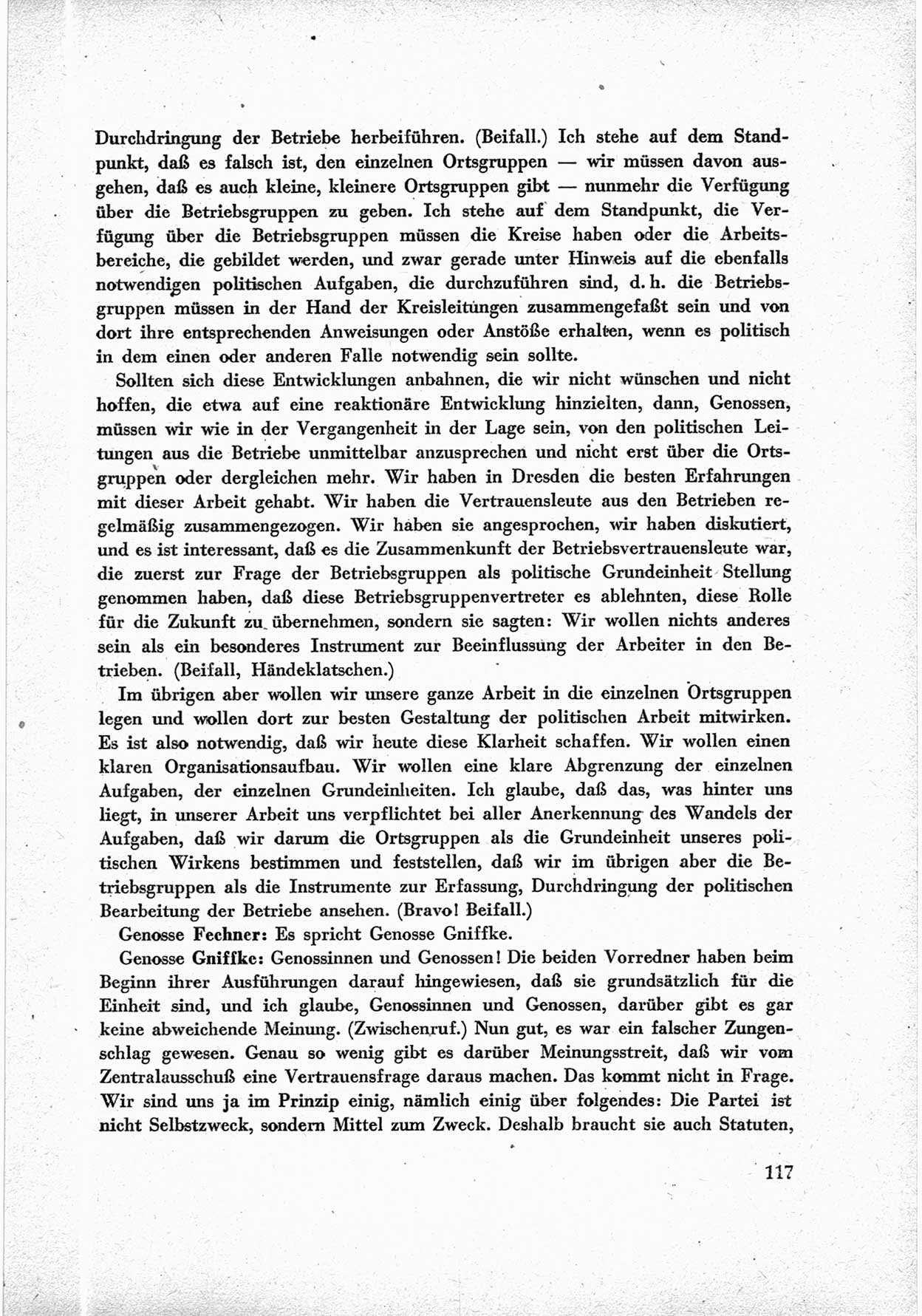 Durchdringung der Betriebe herbeiführen. (Beifall.) Ich stehe auf dem Standpunkt, daß es falsch ist, den einzelnen Ortsgruppen — wir müssen davon ausgehen, daß es auch kleine, kleinere Ortsgruppen gibt — nunmehr die Verfügung über die Betriebsgruppen zu geben. Ich stehe auf dem Standpunkt, die Verfügung über die Betriebsgruppen müssen die Kreise haben oder die Arbeitsbereiche, die gebildet werden, und zwar gerade unter Hinweis auf die ebenfalls notwendigen politischen Aufgaben, die durchzuführen sind, d. h. die Betriebsgruppen müssen in der Hand der Kreisleitungen zusammengefaßt sein und von dort ihre entsprechenden Anweisungen oder Anstöße erhalten, wenn es politisch in dem einen oder anderen Falle notwendig sein sollte.

Sollten sich diese Entwicklungen anbahnen, die wir nicht wünschen und nicht hoffen, die etwa auf eine reaktionäre Entwicklung hinzielten, dann, Genossen, müssen wir wie in der Vergangenheit in der Lage sein, von den politischen Leitungen aus die Betriebe unmittelbar anzusprechen und nicht erst über die Ortsgruppen oder dergleichen mehr. Wir haben in Dresden die besten Erfahrungen mit dieser Arbeit gehabt. Wir haben die Vertrauensleute aus den Betrieben regelmäßig zusammengezogen. Wir haben sie angesprochen, wir haben diskutiert, und es ist interessant, daß es die Zusammenkunft der Betriebsvertrauensleute war, die zuerst zur Frage der Betriebsgruppen als politische Grundeinheit Stellung genommen haben, daß diese Betriebsgruppenvertreter es ablehnten, diese Rolle für die Zukunft zu übernehmen, sondern sie sagten: Wir wollen nichts anderes sein als ein besonderes Instrument zur Beeinflussung der Arbeiter in den Betrieben. (Beifall, Händeklatschen.)

Im übrigen aber wollen wir unsere ganze Arbeit in die einzelnen Ortsgruppen legen und wollen dort zur besten Gestaltung der politischen Arbeit mitwirken. Es ist also notwendig, daß wir heute diese Klarheit schaffen. Wir wollen einen klaren Organisationsaufbau. Wir wollen eine klare Abgrenzung der einzelnen Aufgaben, der einzelnen Grundeinheiten. Ich glaube, daß das, was hinter uns liegt, in unserer Arbeit uns verpflichtet bei aller Anerkennung des Wandels der Aufgaben, daß wir darum die Ortsgruppen als die Grundeinheit unseres politischen Wirkens bestimmen und feststellen, daß wir im übrigen aber die Betriebsgruppen als die Instrumente zur Erfassung, Durchdringung der politischen Bearbeitung der Betriebe ansehen. (Bravo! Beifall.)

Genosse Fechner: Es spricht Genosse Gniffke.

Genosse Gniffke: Genossinnen und Genossen! Die beiden Vorredner haben beim Beginn ihrer Ausführungen darauf hingewiesen, daß sie grundsätzlich für die Einheit sind, und ich glaube, Genossinnen und Genossen, darüber gibt es gar keine abweichende Meinung. (Zwischenruf.) Nun gut, es war ein falscher Zungenschlag gewesen. Genau so wenig gibt es darüber Meinungsstreit, daß wir vom Zentralausschuß eine Vertrauensfrage daraus machen. Das kommt nicht in Frage. Wir sind uns ja im Prinzip einig, nämlich einig über folgendes: Die Partei ist nicht Selbstzweck, sondern Mittel zum Zweck. Deshalb braucht sie auch Statuten,

117